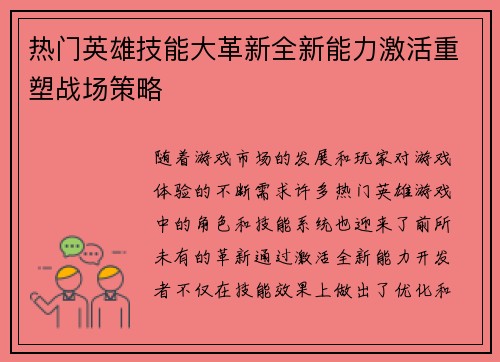 热门英雄技能大革新全新能力激活重塑战场策略

随着游戏市场的发展和玩家对游戏体验的不断需求许多热门英雄游戏中的角色和技能系统也迎来了前所未有的革新通过激活全新能力开发者不仅在技能效果上做出了优化和